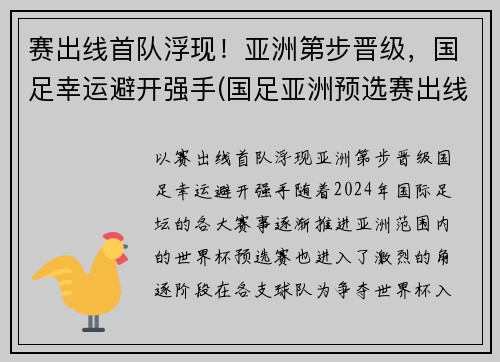 赛出线首队浮现！亚洲第步晋级，国足幸运避开强手(国足亚洲预选赛出线

以赛出线首队浮现亚洲第步晋级国足幸运避开强手随着2024年国际足坛的各大赛事逐渐推进亚洲范围内的世界杯预选赛也进入了激烈的角逐阶段在各支球队为争夺世界杯入